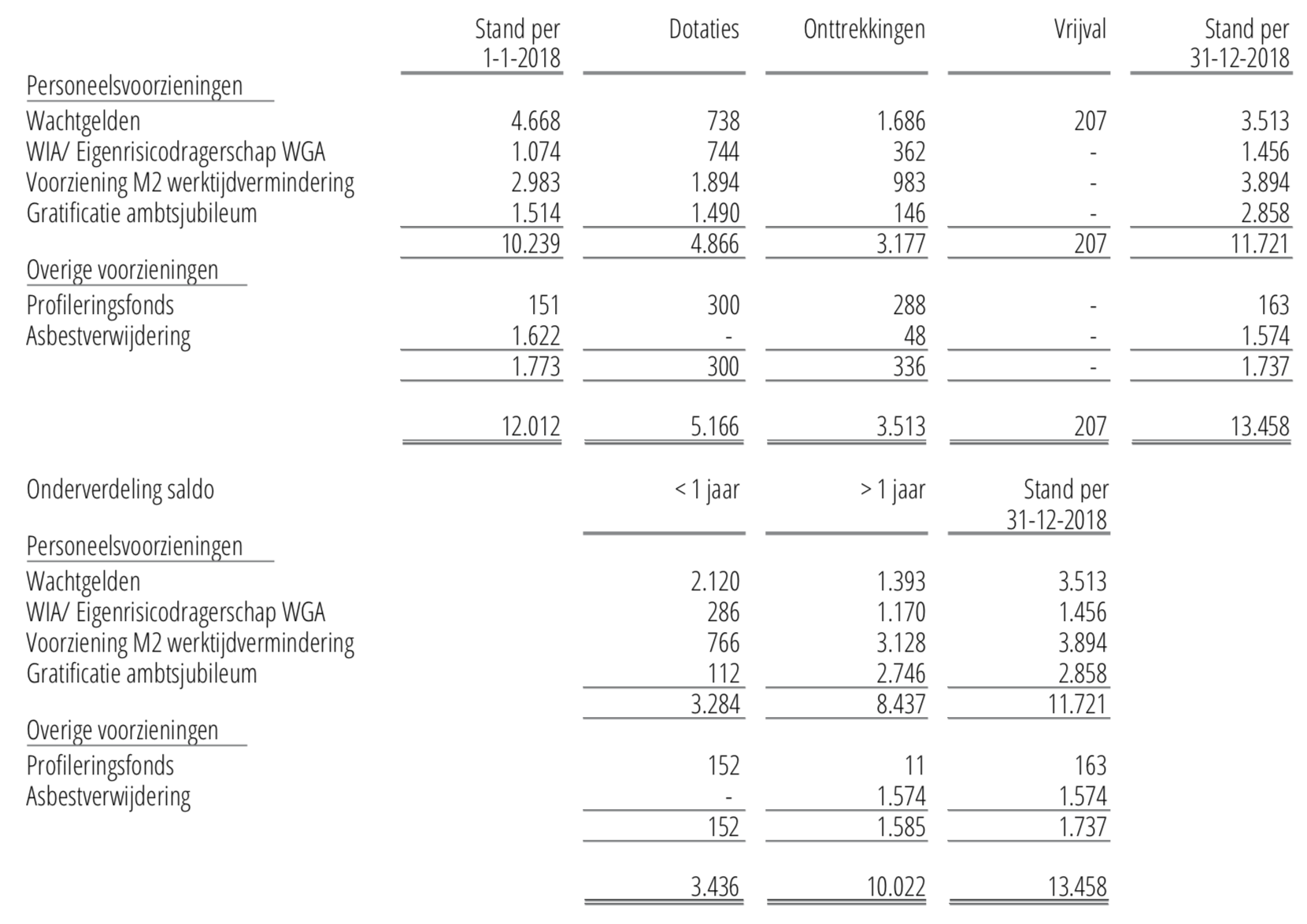 | | Stand per 1-1-2018 | Dotaties | Onttrekkingen | Vrijval | Stand per 31-12-2018 |
|---|---|---|---|---|---|
| Personeelsvoorzieningen | | | | | |
| Wachtgelden | 4.668 | 738 | 1.686 | 207 | 3.513 |
| WIA/ Eigenrisicodragerschap WGA | 1.074 | 744 | 362 | - | 1.456 |
| Voorziening M2 werktijdvermindering | 2.983 | 1.894 | 983 | - | 3.894 |
| Gratificatie ambtsjubileum | 1.514 | 1.490 | 146 | - | 2.858 |
| | 10.239 | 4.866 | 3.177 | 207 | 11.721 |
| Overige voorzieningen | | | | | |
| Profileringsfonds | 151 | 300 | 288 | - | 163 |
| Asbestverwijdering | 1.622 | - | 48 | - | 1.574 |
| | 1.773 | 300 | 336 | - | 1.737 |
| | 12.012 | 5.166 | 3.513 | 207 | 13.458 |

| Onderverdeling saldo | < 1 jaar | > 1 jaar | Stand per 31-12-2018 |
|---|---|---|---|
| Personeelsvoorzieningen | | | |
| Wachtgelden | 2.120 | 1.393 | 3.513 |
| WIA/ Eigenrisicodragerschap WGA | 286 | 1.170 | 1.456 |
| Voorziening M2 werktijdvermindering | 766 | 3.128 | 3.894 |
| Gratificatie ambtsjubileum | 112 | 2.746 | 2.858 |
| | 3.284 | 8.437 | 11.721 |
| Overige voorzieningen | | | |
| Profileringsfonds | 152 | 11 | 163 |
| Asbestverwijdering | - | 1.574 | 1.574 |
| | 152 | 1.585 | 1.737 |
| | 3.436 | 10.022 | 13.458 |